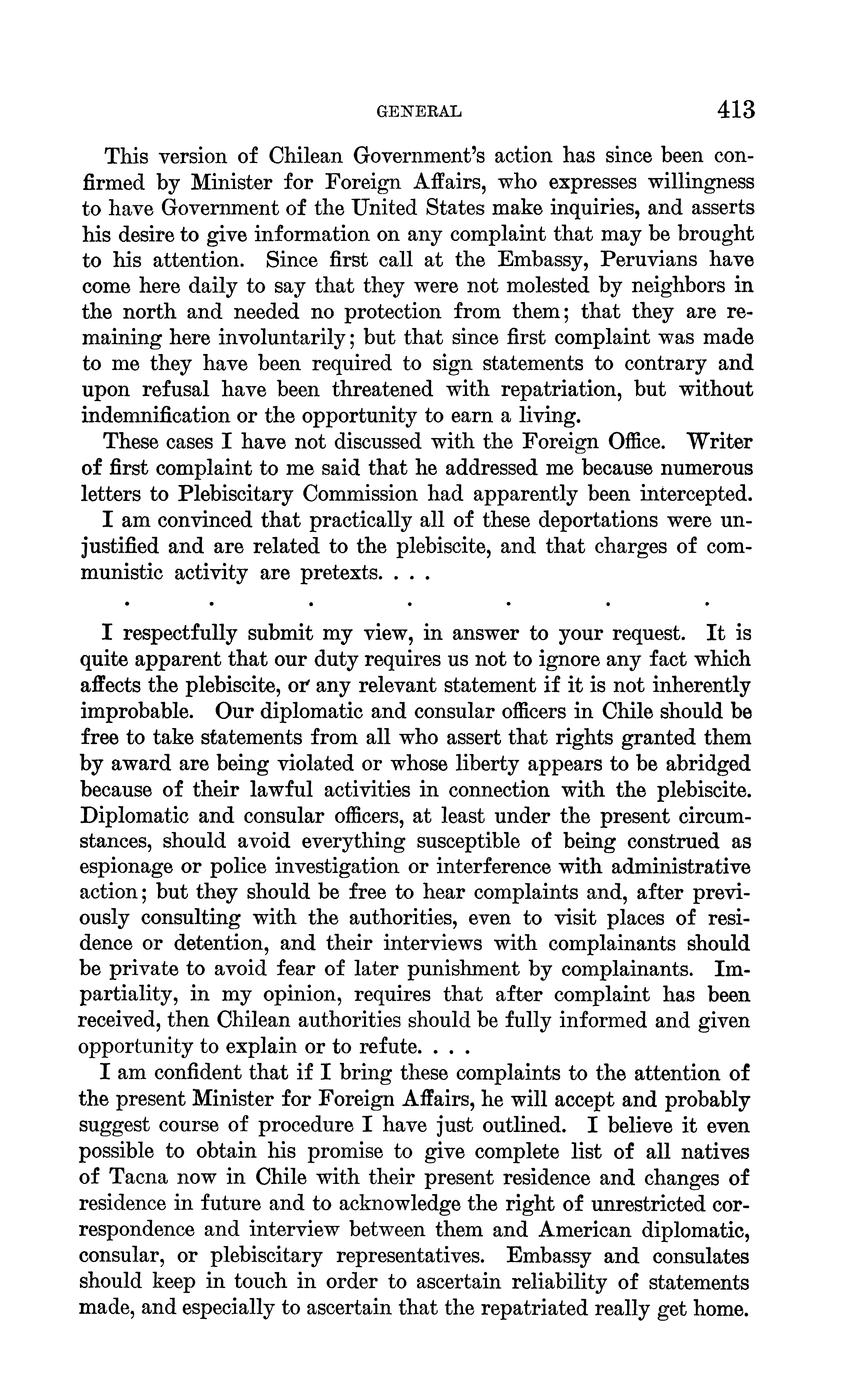 GENERAL 413

This version of Chilean Government's action has since been confirmed by Minister for Foreign Affairs, who expresses willingness to have Government of the United States make inquiries, and asserts his desire to give information on any complaint that may be brought to his attention. Since first call at the Embassy, Peruvians have come here daily to say that they were not molested by neighbors in the north and needed no protection from them; that they are remaining here involuntarily; but that since first complaint was made to me they have been required to sign statements to contrary and upon refusal have been threatened with repatriation, but without indemnification or the opportunity to earn a living.

These cases I have not discussed with the Foreign Office. Writer of first complaint to me said that he addressed me because numerous letters to Plebiscitary Commission had apparently been intercepted.

I am convinced that practically all of these deportations were unjustified and are related to the plebiscite, and that charges of communistic activity are pretexts. . . .

. . . . . . .

I respectfully submit my view, in answer to your request. It is quite apparent that our duty requires us not to ignore any fact which affects the plebiscite, or any relevant statement if it is not inherently improbable. Our diplomatic and consular officers in Chile should be free to take statements from all who assert that rights granted them by award are being violated or whose liberty appears to be abridged because of their lawful activities in connection with the plebiscite. Diplomatic and consular officers, at least under the present circumstances, should avoid everything susceptible of being construed as espionage or police investigation or interference with administrative action; but they should be free to hear complaints and, after previously consulting with the authorities, even to visit places of residence or detention, and their interviews with complainants should be private to avoid fear of later punishment by complainants. Impartiality, in my opinion, requires that after complaint has been received, then Chilean authorities should be fully informed and given opportunity to explain or to refute. . . .

I am confident that if I bring these complaints to the attention of the present Minister for Foreign Affairs, he will accept and probably suggest course of procedure I have just outlined. I believe it even possible to obtain his promise to give complete list of all natives of Tacna now in Chile with their present residence and changes of residence in future and to acknowledge the right of unrestricted correspondence and interview between them and American diplomatic, consular, or plebiscitary representatives. Embassy and consulates should keep in touch in order to ascertain reliability of statements made, and especially to ascertain that the repatriated really get home.